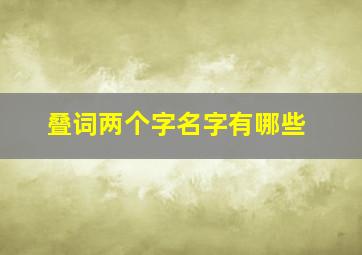 叠词两个字名字有哪些